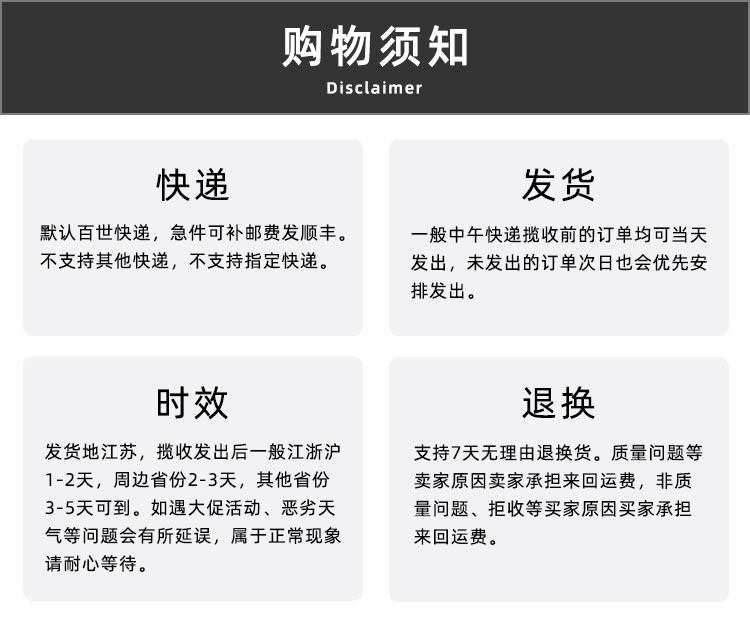 购物须知
Disclaimer

快递

默认百世快递，急件可补邮费发顺丰。不支持其他快递，不支持指定快递。

发货

一般中午快递揽收前的订单均可当天发出，未发出的订单次日也会优先安排发出。

时效

发货地江苏，揽收发出后一般江浙沪1-2天，周边省份2-3天，其他省份3-5天可到。如遇大促活动、恶劣天气等问题会有所延误，属于正常现象请耐心等待。

退换

支持7天无理由退换货。质量问题等卖家原因卖家承担来回运费，非质量问题、拒收等买家原因买家承担来回运费。